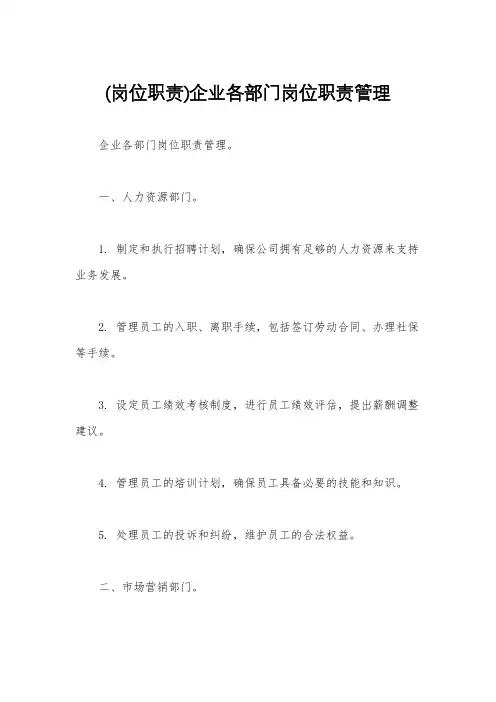 (岗位职责)企业各部门岗位职责管理

企业各部门岗位职责管理。

一、人力资源部门。

1. 制定和执行招聘计划，确保公司拥有足够的人力资源来支持业务发展。

2. 管理员工的入职、离职手续，包括签订劳动合同、办理社保等手续。

3. 设定员工绩效考核制度，进行员工绩效评估，提出薪酬调整建议。

4. 管理员工的培训计划，确保员工具备必要的技能和知识。

5. 处理员工的投诉和纠纷，维护员工的合法权益。

二、市场营销部门。